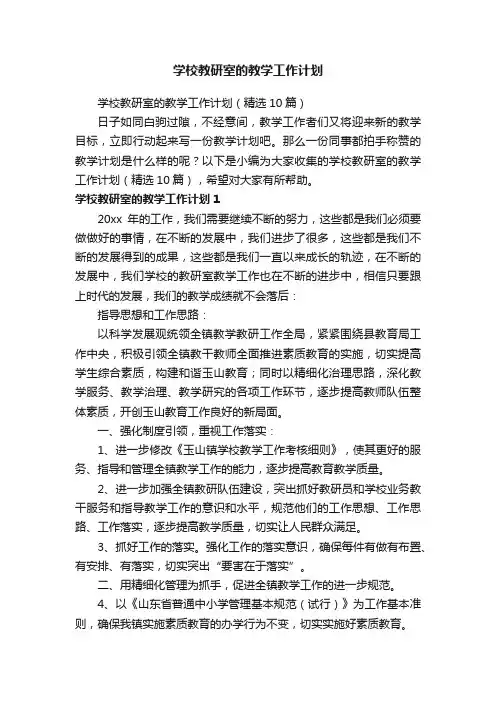 学校教研室的教学工作计划

学校教研室的教学工作计划（精选10篇）

日子如同白驹过隙，不经意间，教学工作者们又将迎来新的教学目标，立即行动起来写一份教学计划吧。那么一份同事都拍手称赞的教学计划是什么样的呢？以下是小编为大家收集的学校教研室的教学工作计划（精选10篇），希望对大家有所帮助。

学校教研室的教学工作计划1

20xx 年的工作，我们需要继续不断的努力，这些都是我们必须要做做好的事情，在不断的发展中，我们进步了很多，这些都是我们不断的发展得到的成果，这些都是我们一直以来成长的轨迹，在不断的发展中，我们学校的教研室教学工作也在不断的进步中，相信只要跟上时代的发展，我们的教学成绩就不会落后：

指导思想和工作思路：

以科学发展观统领全镇教学教研工作全局，紧紧围绕县教育局工作中央，积极引领全镇教干教师全面推进素质教育的实施，切实提高学生综合素质，构建和谐玉山教育；同时以精细化治理思路，深化教学服务、教学治理、教学研究的各项工作环节，逐步提高教师队伍整体素质，开创玉山教育工作良好的新局面。

一、强化制度引领，重视工作落实：

1、进一步修改《玉山镇学校教学工作考核细则》，使其更好的服务、指导和管理全镇教学工作的能力，逐步提高教育教学质量。

2、进一步加强全镇教研队伍建设，突出抓好教研员和学校业务教干服务和指导教学工作的意识和水平，规范他们的工作思想、工作思路、工作落实，逐步提高教学质量，切实让人民群众满足。

3、抓好工作的落实。强化工作的落实意识，确保每件有做有布置、有安排、有落实，切实突出“要害在于落实”。

二、用精细化管理为抓手，促进全镇教学工作的进一步规范。

4、以《山东省普通中小学管理基本规范（试行）》为工作基本准则，确保我镇实施素质教育的办学行为不变，切实实施好素质教育。